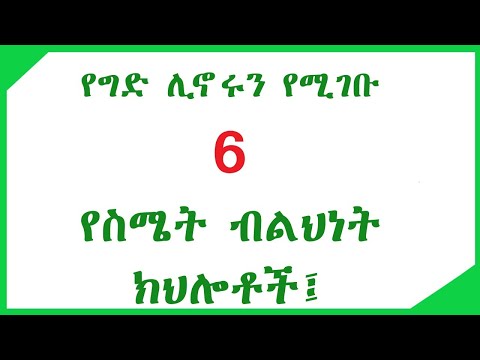 የግድ ሊኖሩን የሚገቡ

6

የስሜት ብልህነት ክህሎቶች፤